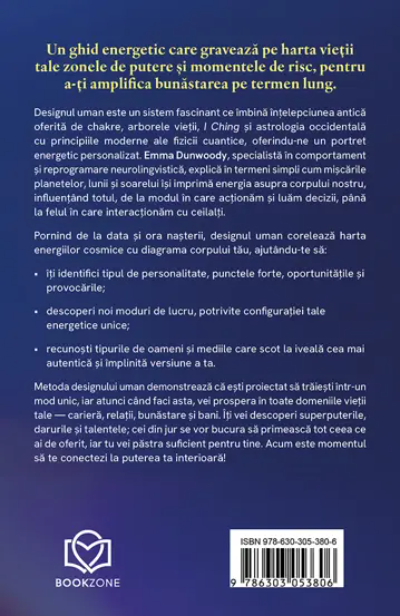 Un ghid energetic care gravează pe harta vieții tale zonele de putere și momentele de risc, pentru a-ți amplifica bunăstarea pe termen lung.

Designul uman este un sistem fascinant ce îmbină înțelepciunea antică oferită de chakre, arborele vieții, I Ching și astrologia occidentală cu principiile moderne ale fizicii cuantice, oferindu-ne un portret energetic personalizat. Emma Dunwoody, specialistă în comportament și reprogramare neurolingvistică, explică în termeni simpli cum mișcările planetelor, lunii și soarelui își imprimă energia asupra corpului nostru, influențând totul, de la modul în care acționăm și luăm decizii, până la felul în care interacționăm cu ceilalți.

Pornind de la data și ora nașterii, designul uman corelează harta energiilor cosmice cu diagrama corpului tău, ajutându-te să:

• îți identifici tipul de personalitate, punctele forte, oportunitățile și provocările;

• descoperi noi moduri de lucru, potrivite configurației tale energetice unice;

• recunoști tipurile de oameni și mediile care scot la iveală cea mai autentică și împlinită versiune a ta.

Metoda designului uman demonstrează că ești proiectat să trăiești într-un mod unic, iar atunci când faci asta, vei prospera în toate domeniile vieții tale — carieră, relații, bunăstare și bani. Îți vei descoperi superputerile, darurile și talentele; cei din jur se vor bucura să primească tot ceea ce ai de oferit, iar tu vei păstra suficient pentru tine. Acum este momentul să te conectezi la puterea ta interioară!

BOOKZONE

ISBN 978-630-305-380-6

9 786303 053806